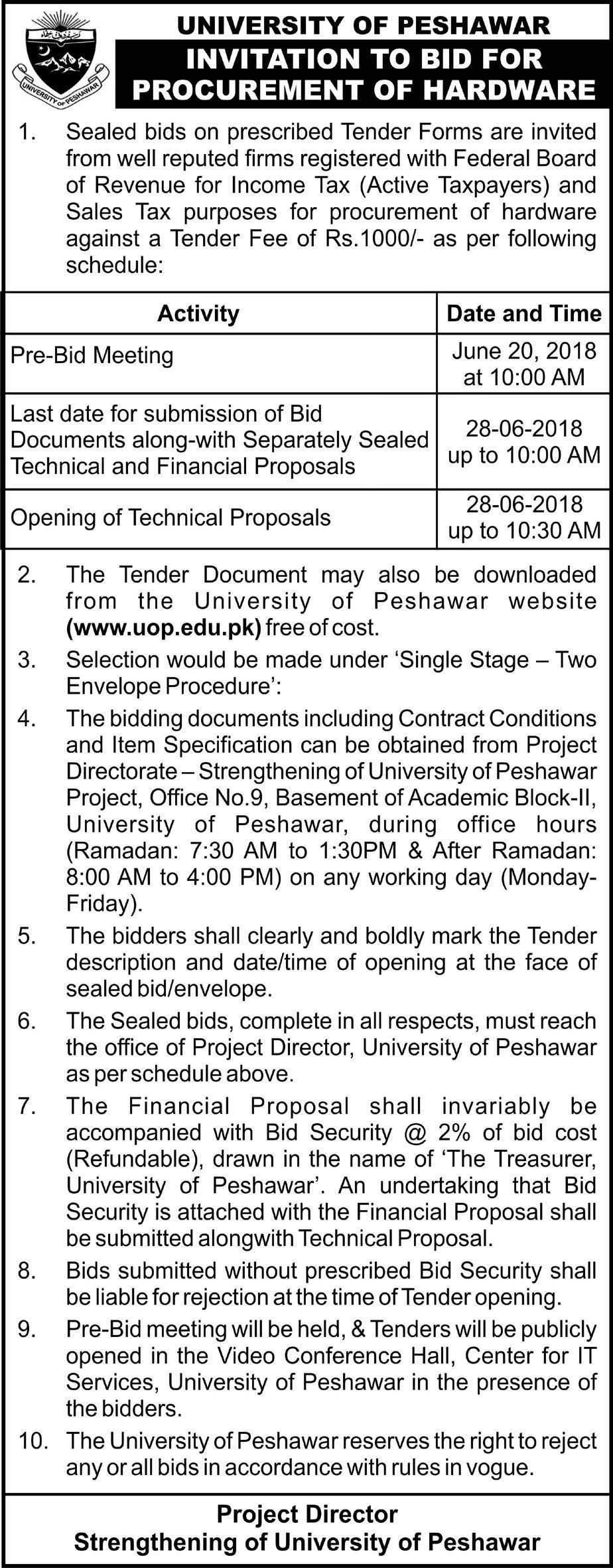 UNIVERSITY OF PESHAWAR

UNIVERSITY OF PESHAWAR
INVITATION TO BID FOR PROCUREMENT OF HARDWARE

1. Sealed bids on prescribed Tender Forms are invited from well reputed firms registered with Federal Board of Revenue for Income Tax (Active Taxpayers) and Sales Tax purposes for procurement of hardware against a Tender Fee of Rs.1000/- as per following schedule:

| Activity | Date and Time |
|---|---|
| Pre-Bid Meeting | June 20, 2018 at 10:00 AM |
| Last date for submission of Bid Documents along-with Separately Sealed Technical and Financial Proposals | 28-06-2018 up to 10:00 AM |
| Opening of Technical Proposals | 28-06-2018 up to 10:30 AM |

2. The Tender Document may also be downloaded from the University of Peshawar website (www.uop.edu.pk) free of cost.

3. Selection would be made under 'Single Stage – Two Envelope Procedure':

4. The bidding documents including Contract Conditions and Item Specification can be obtained from Project Directorate – Strengthening of University of Peshawar Project, Office No.9, Basement of Academic Block-II, University of Peshawar, during office hours (Ramadan: 7:30 AM to 1:30PM & After Ramadan: 8:00 AM to 4:00 PM) on any working day (Monday-Friday).

5. The bidders shall clearly and boldly mark the Tender description and date/time of opening at the face of sealed bid/envelope.

6. The Sealed bids, complete in all respects, must reach the office of Project Director, University of Peshawar as per schedule above.

7. The Financial Proposal shall invariably be accompanied with Bid Security @ 2% of bid cost (Refundable), drawn in the name of 'The Treasurer, University of Peshawar'. An undertaking that Bid Security is attached with the Financial Proposal shall be submitted alongwith Technical Proposal.

8. Bids submitted without prescribed Bid Security shall be liable for rejection at the time of Tender opening.

9. Pre-Bid meeting will be held, & Tenders will be publicly opened in the Video Conference Hall, Center for IT Services, University of Peshawar in the presence of the bidders.

10. The University of Peshawar reserves the right to reject any or all bids in accordance with rules in vogue.

Project Director
Strengthening of University of Peshawar